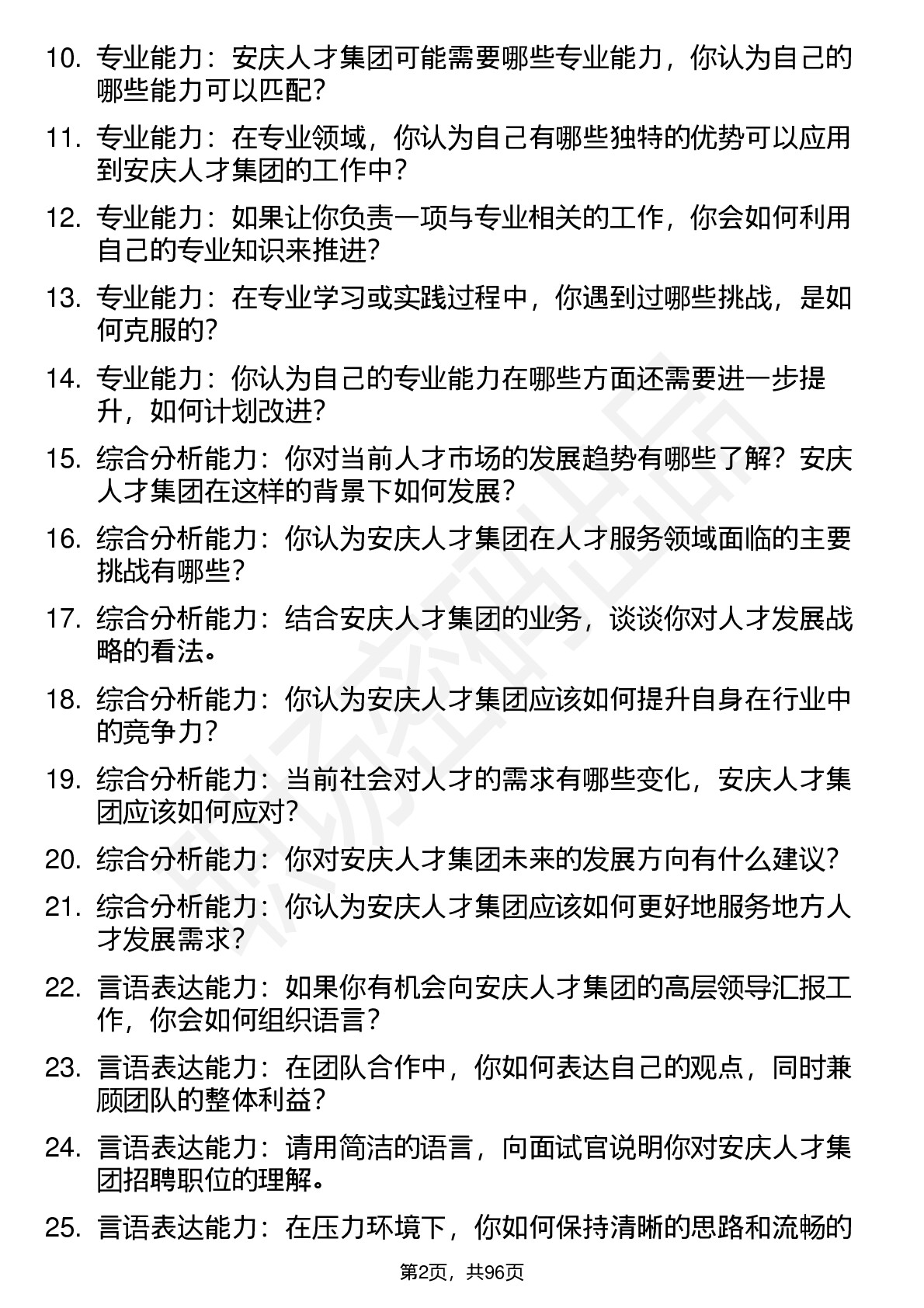 10. 专业能力：安庆人才集团可能需要哪些专业能力，你认为自己的哪些能力可以匹配？

11. 专业能力：在专业领域，你认为自己有哪些独特的优势可以应用到安庆人才集团的工作中？

12. 专业能力：如果让你负责一项与专业相关的工作，你会如何利用自己的专业知识来推进？

13. 专业能力：在专业学习或实践过程中，你遇到过哪些挑战，是如何克服的？

14. 专业能力：你认为自己的专业能力在哪些方面还需要进一步提升，如何计划改进？

15. 综合分析能力：你对当前人才市场的发展趋势有哪些了解？安庆人才集团在这样的背景下如何发展？

16. 综合分析能力：你认为安庆人才集团在人才服务领域面临的主要挑战有哪些？

17. 综合分析能力：结合安庆人才集团的业务，谈谈你对人才发展战略的看法。

18. 综合分析能力：你认为安庆人才集团应该如何提升自身在行业中的竞争力？

19. 综合分析能力：当前社会对人才的需求有哪些变化，安庆人才集团应该如何应对？

20. 综合分析能力：你对安庆人才集团未来的发展方向有什么建议？

21. 综合分析能力：你认为安庆人才集团应该如何更好地服务地方人才发展需求？

22. 言语表达能力：如果你有机会向安庆人才集团的高层领导汇报工作，你会如何组织语言？

23. 言语表达能力：在团队合作中，你如何表达自己的观点，同时兼顾团队的整体利益？

24. 言语表达能力：请用简洁的语言，向面试官说明你对安庆人才集团招聘职位的理解。

25. 言语表达能力：在压力环境下，你如何保持清晰的思路和流畅的

第2页，共96页